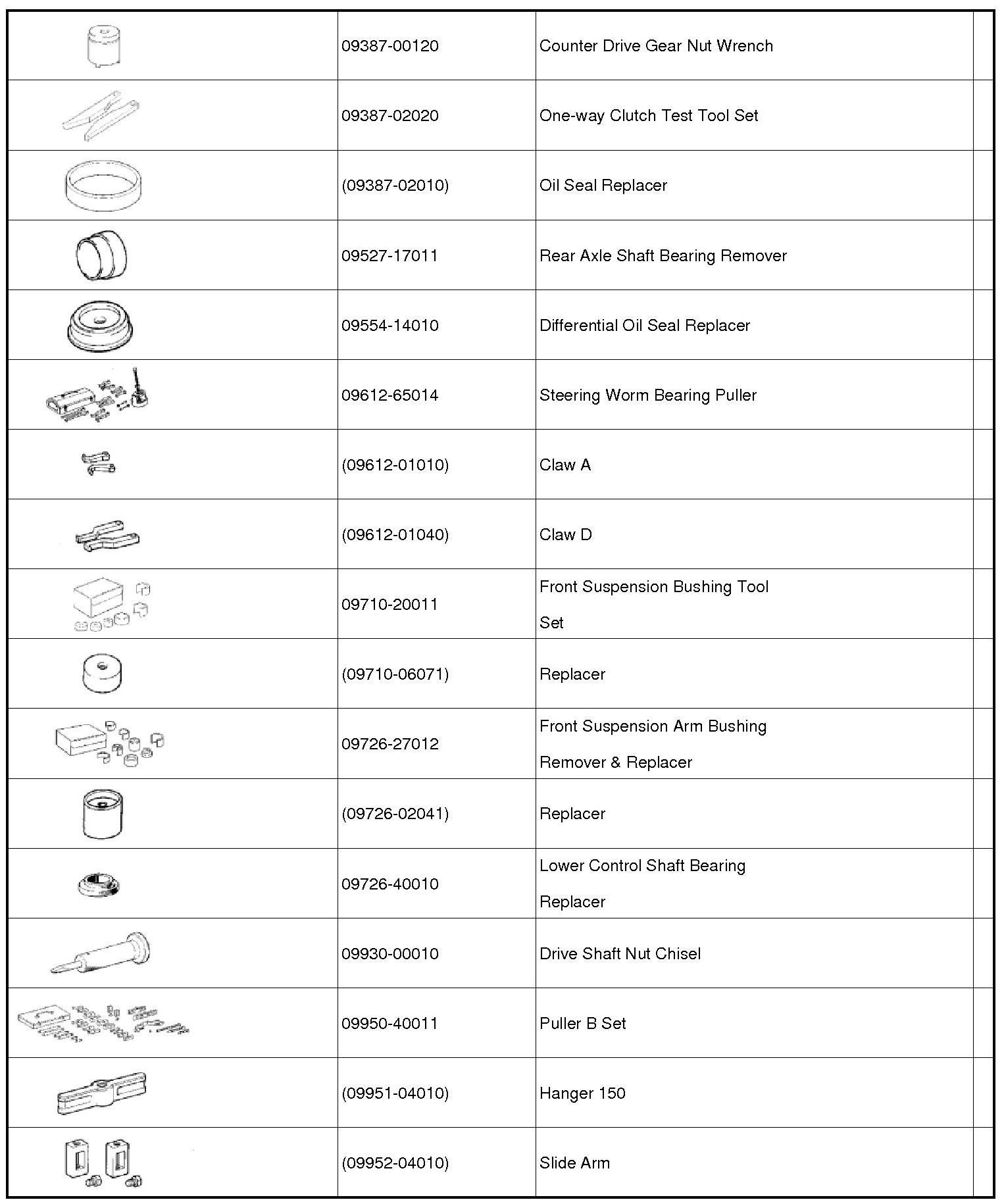 | | | | |
|---|---|---|---|
| | 09387-00120 | Counter Drive Gear Nut Wrench | |
| | 09387-02020 | One-way Clutch Test Tool Set | |
| | (09387-02010) | Oil Seal Replacer | |
| | 09527-17011 | Rear Axle Shaft Bearing Remover | |
| | 09554-14010 | Differential Oil Seal Replacer | |
| | 09612-65014 | Steering Worm Bearing Puller | |
| | (09612-01010) | Claw A | |
| | (09612-01040) | Claw D | |
| | 09710-20011 | Front Suspension Bushing Tool Set | |
| | (09710-06071) | Replacer | |
| | 09726-27012 | Front Suspension Arm Bushing Remover & Replacer | |
| | (09726-02041) | Replacer | |
| | 09726-40010 | Lower Control Shaft Bearing Replacer | |
| | 09930-00010 | Drive Shaft Nut Chisel | |
| | 09950-40011 | Puller B Set | |
| | (09951-04010) | Hanger 150 | |
| | (09952-04010) | Slide Arm | |